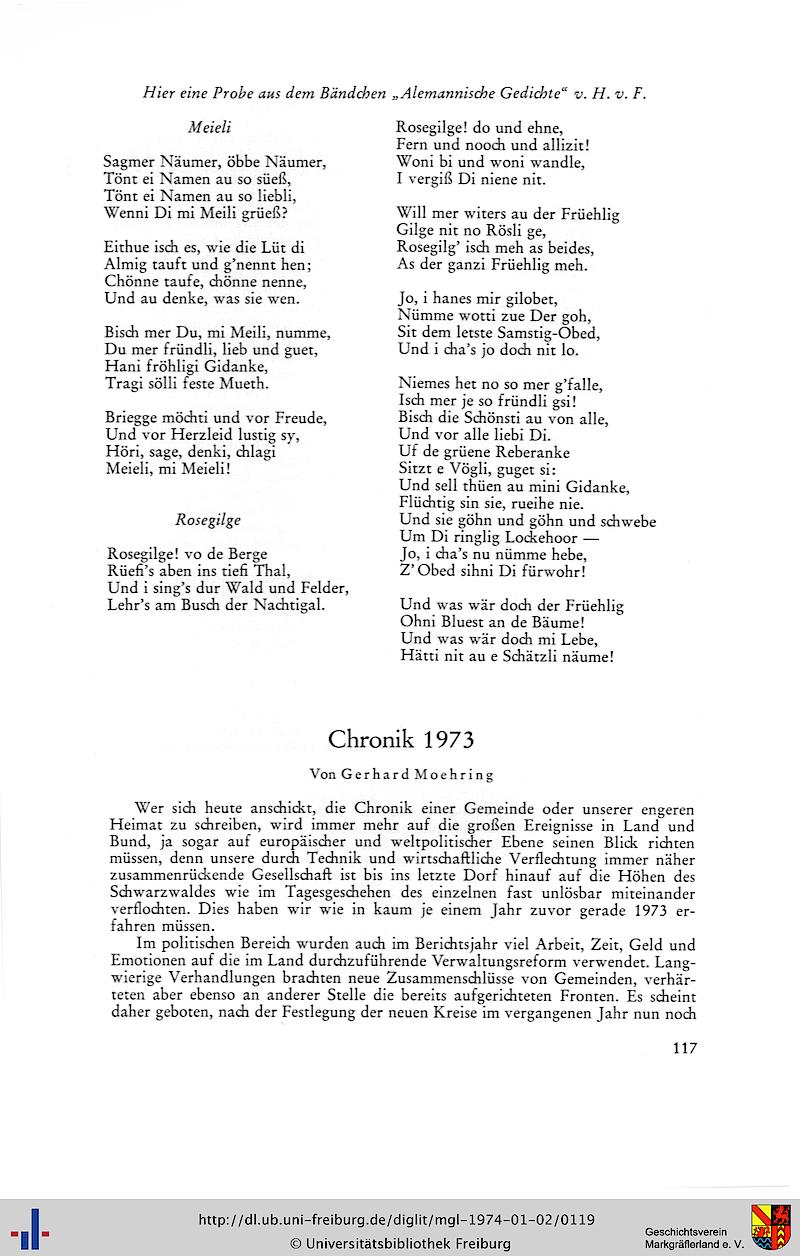 Hier eine Probe aus dem Bändchen „Alemannische Gedichte“ v. H. v. F.

Meieli

Sagmer Näumer, öbbe Näumer,
Tönt ei Namen au so süeß,
Tönt ei Namen au so liebli,
Wenni Di mi Meili grüeß?

Eithue isch es, wie die Lüt di
Almig tauft und g'nennt hen;
Chönne taufe, chönne nenne,
Und au denke, was sie wen.

Bisch mer Du, mi Meili, numme,
Du mer fründli, lieb und guet,
Hani fröhligi Gidanke,
Tragi sölli feste Mueth.

Briegge möchti und vor Freude,
Und vor Herzleid lustig sy,
Höri, sage, denki, chlagi
Meieli, mi Meieli!

Rosegilge

Rosegilge! vo de Berge
Rüefi's aben ins tiefi Thal,
Und i sing's dur Wald und Felder,
Lehr's am Busch der Nachtigal.

Rosegilge! do und ehne,
Fern und nooch und allizit!
Woni bi und woni wandle,
I vergiß Di niene nit.

Will mer witers au der Früehlig
Gilge nit no Rösli ge,
Rosegilg' isch meh as beides,
As der ganzi Früehlig meh.

Jo, i hanes mir gilobet,
Nümme wotti zue Der goh,
Sit dem letste Samstig-Obed,
Und i cha's jo doch nit lo.

Niemes het no so mer g'falle,
Isch mer je so fründli gsi!
Bisch die Schönsti au von alle,
Und vor alle liebi Di.
Uf de grüene Reberanke
Sitzt e Vögli, guget si:
Und sell thüen au mini Gidanke,
Flüchtig sin sie, rueihe nie.
Und sie göhn und göhn und schwebe
Um Di ringlig Lockehoor —
Jo, i cha's nu nümme hebe,
Z'Obed sihni Di fürwohr!

Und was wär doch der Früehlig
Ohni Bluest an de Bäume!
Und was wär doch mi Lebe,
Hätti nit au e Schätzli näume!

Chronik 1973

Von Gerhard Moehring

Wer sich heute anschickt, die Chronik einer Gemeinde oder unserer engeren Heimat zu schreiben, wird immer mehr auf die großen Ereignisse in Land und Bund, ja sogar auf europäischer und weltpolitischer Ebene seinen Blick richten müssen, denn unsere durch Technik und wirtschaftliche Verflechtung immer näher zusammenrückende Gesellschaft ist bis ins letzte Dorf hinauf auf die Höhen des Schwarzwaldes wie im Tagesgeschehen des einzelnen fast unlösbar miteinander verflochten. Dies haben wir wie in kaum je einem Jahr zuvor gerade 1973 erfahren müssen.

Im politischen Bereich wurden auch im Berichtsjahr viel Arbeit, Zeit, Geld und Emotionen auf die im Land durchzuführende Verwaltungsreform verwendet. Langwierige Verhandlungen brachten neue Zusammenschlüsse von Gemeinden, verhärteten aber ebenso an anderer Stelle die bereits aufgerichteten Fronten. Es scheint daher geboten, nach der Festlegung der neuen Kreise im vergangenen Jahr nun noch

117

http://dl.ub.uni-freiburg.de/diglit/mgl-1974-01-02/0119
© Universitätsbibliothek Freiburg
Geschichtsverein Markgräflerland e. V.